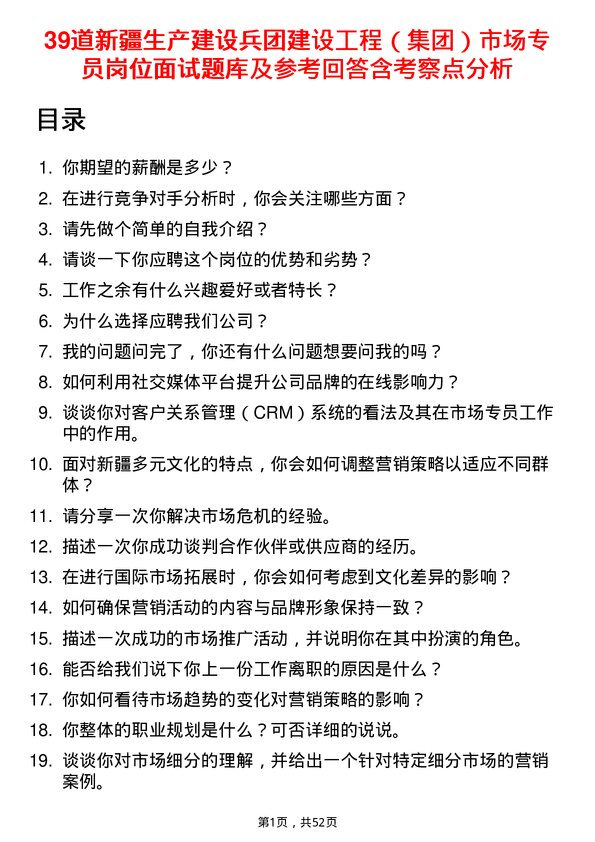 39道新疆生产建设兵团建设工程（集团）市场专员岗位面试题库及参考回答含考察点分析

目录

1. 你期望的薪酬是多少？
2. 在进行竞争对手分析时，你会关注哪些方面？
3. 请先做个简单的自我介绍？
4. 请谈一下你应聘这个岗位的优势和劣势？
5. 工作之余有什么兴趣爱好或者特长？
6. 为什么选择应聘我们公司？
7. 我的问题问完了，你还有什么问题想要问我的吗？
8. 如何利用社交媒体平台提升公司品牌的在线影响力？
9. 谈谈你对客户关系管理（CRM）系统的看法及其在市场专员工作中的作用。
10. 面对新疆多元文化的特点，你会如何调整营销策略以适应不同群体？
11. 请分享一次你解决市场危机的经验。
12. 描述一次你成功谈判合作伙伴或供应商的经历。
13. 在进行国际市场拓展时，你会如何考虑到文化差异的影响？
14. 如何确保营销活动的内容与品牌形象保持一致？
15. 描述一次成功的市场推广活动，并说明你在其中扮演的角色。
16. 能否给我们说下你上一份工作离职的原因是什么？
17. 你如何看待市场趋势的变化对营销策略的影响？
18. 你整体的职业规划是什么？可否详细的说说。
19. 谈谈你对市场细分的理解，并给出一个针对特定细分市场的营销案例。

第1页，共52页